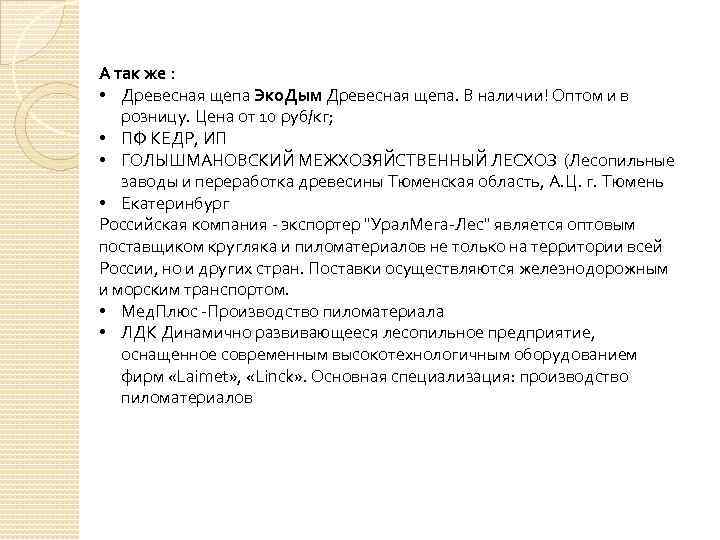 А так же :
• Древесная щепа ЭкоДым Древесная щепа. В наличии! Оптом и в розницу. Цена от 10 руб/кг;
• ПФ КЕДР, ИП
• ГОЛЫШМАНОВСКИЙ МЕЖХОЗЯЙСТВЕННЫЙ ЛЕСХОЗ (Лесопильные заводы и переработка древесины Тюменская область, А.Ц. г. Тюмень
• Екатеринбург
Российская компания - экспортер "УралМега-Лес" является оптовым поставщиком кругляка и пиломатериалов не только на территории всей России, но и других стран. Поставки осуществляются железнодорожным и морским транспортом.
• МедПлюс -Производство пиломатериала
• ЛДК Динамично развивающееся лесопильное предприятие, оснащенное современным высокотехнологичным оборудованием фирм «Laimet», «Linck». Основная специализация: производство пиломатериалов